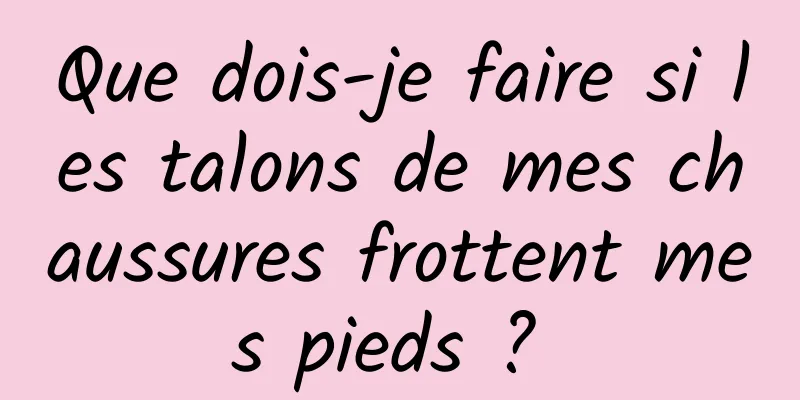 Que dois-je faire si les talons de mes chaussures frottent mes pieds ?